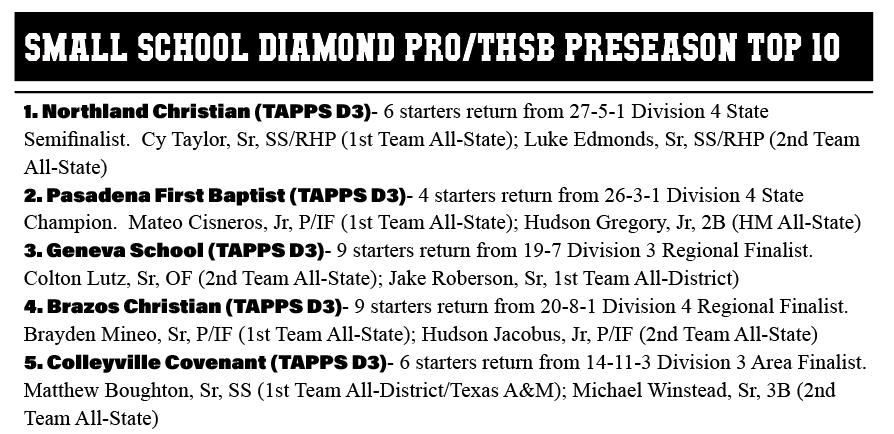 SMALL SCHOOL DIAMOND PRO/THSB PRESEASON TOP 10

1. Northland Christian (TAPPS D3)- 6 starters return from 27-5-1 Division 4 State Semifinalist. Cy Taylor, Sr, SS/RHP (1st Team All-State); Luke Edmonds, Sr, SS/RHP (2nd Team All-State)

2. Pasadena First Baptist (TAPPS D3)- 4 starters return from 26-3-1 Division 4 State Champion. Mateo Cisneros, Jr, P/IF (1st Team All-State); Hudson Gregory, Jr, 2B (HM All-State)

3. Geneva School (TAPPS D3)- 9 starters return from 19-7 Division 3 Regional Finalist. Colton Lutz, Sr, OF (2nd Team All-State); Jake Roberson, Sr, 1st Team All-District)

4. Brazos Christian (TAPPS D3)- 9 starters return from 20-8-1 Division 4 Regional Finalist. Brayden Mineo, Sr, P/IF (1st Team All-State); Hudson Jacobus, Jr, P/IF (2nd Team All-State)

5. Colleyville Covenant (TAPPS D3)- 6 starters return from 14-11-3 Division 3 Area Finalist. Matthew Boughton, Sr, SS (1st Team All-District/Texas A&M); Michael Winstead, Sr, 3B (2nd Team All-State)